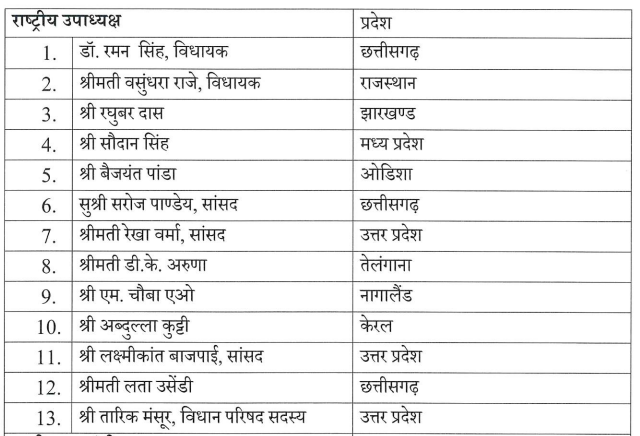 | राष्ट्रीय उपाध्यक्ष | | प्रदेश |
|---|---|---|
| 1. | डॉ. रमन सिंह, विधायक | छत्तीसगढ़ |
| 2. | श्रीमती वसुंधरा राजे, विधायक | राजस्थान |
| 3. | श्री रघुबर दास | झारखण्ड |
| 4. | श्री सौदान सिंह | मध्य प्रदेश |
| 5. | श्री बैजयंत पांडा | ओडिशा |
| 6. | सुश्री सरोज पाण्डेय, सांसद | छत्तीसगढ़ |
| 7. | श्रीमती रेखा वर्मा, सांसद | उत्तर प्रदेश |
| 8. | श्रीमती डी.के. अरुणा | तेलंगाना |
| 9. | श्री एम. चौबा एओ | नागालैंड |
| 10. | श्री अब्दुल्ला कुट्टी | केरल |
| 11. | श्री लक्ष्मीकांत बाजपाई, सांसद | उत्तर प्रदेश |
| 12. | श्रीमती लता उसेंडी | छत्तीसगढ़ |
| 13. | श्री तारिक मंसूर, विधान परिषद सदस्य | उत्तर प्रदेश |